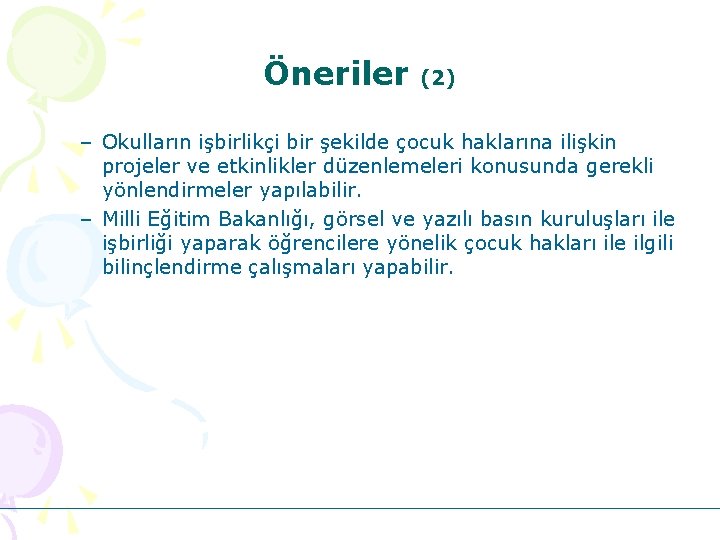 Öneriler (2)

– Okulların işbirlikçi bir şekilde çocuk haklarına ilişkin projeler ve etkinlikler düzenlemeleri konusunda gerekli yönlendirmeler yapılabilir.
– Milli Eğitim Bakanlığı, görsel ve yazılı basın kuruluşları ile işbirliği yaparak öğrencilere yönelik çocuk hakları ile ilgili bilinçlendirme çalışmaları yapabilir.